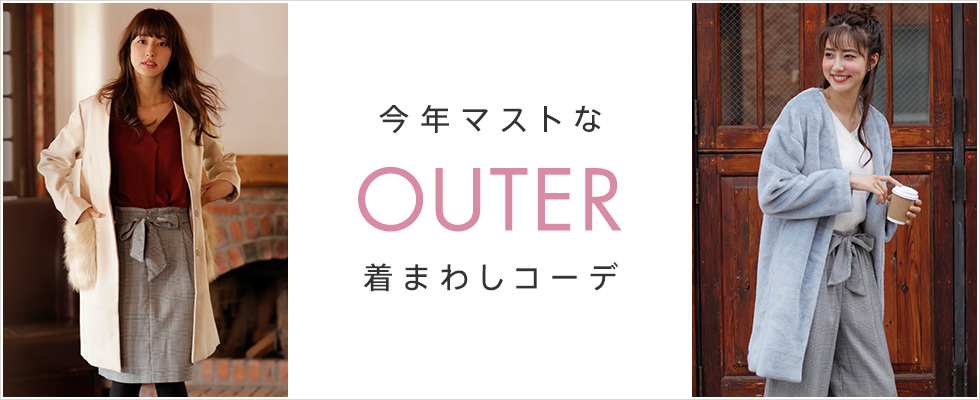 今年マストな

OUTER

着まわしコーデ